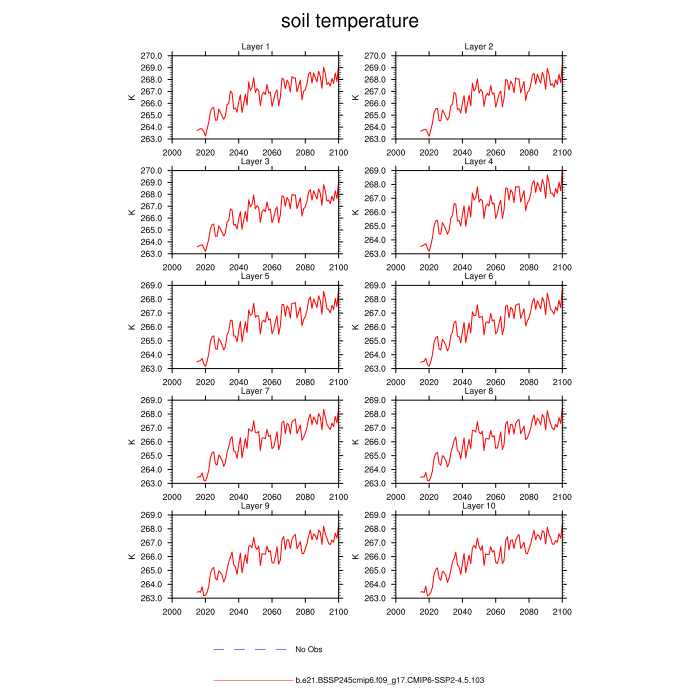 soil temperature

Layer 1
K
270.0
269.0
268.0
267.0
266.0
265.0
264.0
263.0
2000 2020 2040 2060 2080 2100

Layer 2
K
270.0
269.0
268.0
267.0
266.0
265.0
264.0
263.0
2000 2020 2040 2060 2080 2100

Layer 3
K
270.0
269.0
268.0
267.0
266.0
265.0
264.0
263.0
2000 2020 2040 2060 2080 2100

Layer 4
K
269.0
268.0
267.0
266.0
265.0
264.0
263.0
2000 2020 2040 2060 2080 2100

Layer 5
K
269.0
268.0
267.0
266.0
265.0
264.0
263.0
2000 2020 2040 2060 2080 2100

Layer 6
K
269.0
268.0
267.0
266.0
265.0
264.0
263.0
2000 2020 2040 2060 2080 2100

Layer 7
K
269.0
268.0
267.0
266.0
265.0
264.0
263.0
2000 2020 2040 2060 2080 2100

Layer 8
K
269.0
268.0
267.0
266.0
265.0
264.0
263.0
2000 2020 2040 2060 2080 2100

Layer 9
K
269.0
268.0
267.0
266.0
265.0
264.0
263.0
2000 2020 2040 2060 2080 2100

Layer 10
K
269.0
268.0
267.0
266.0
265.0
264.0
263.0
2000 2020 2040 2060 2080 2100

No Obs

b.e21.BSSP245cmip6.f09_g17.CMIP6-SSP2-4.5.103